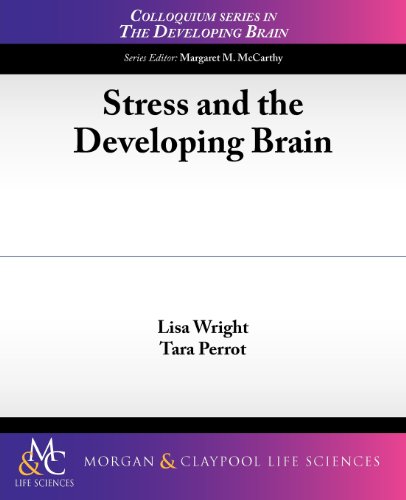 COLLOQUIUM SERIES IN
THE DEVELOPING BRAIN

Series Editor: Margaret M. McCarthy

Stress and the Developing Brain

Lisa Wright
Tara Perrot

M&C
LIFE SCIENCES

MORGAN & CLAYPOOL LIFE SCIENCES